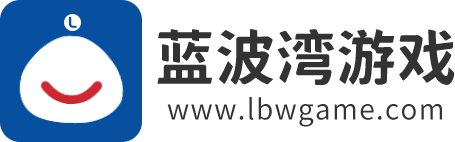 L
蓝波湾游戏
www.lbwgame.com